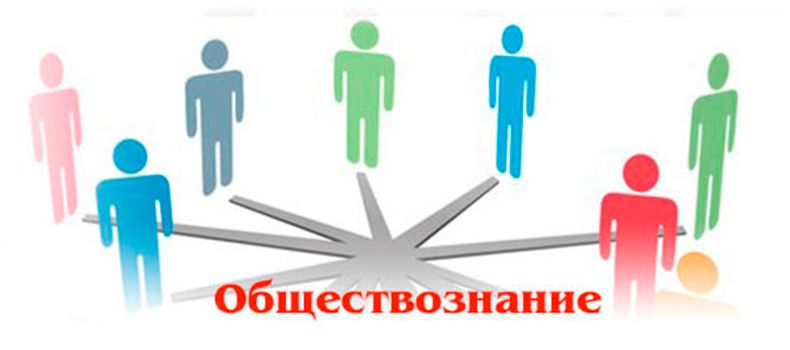 Обществознание